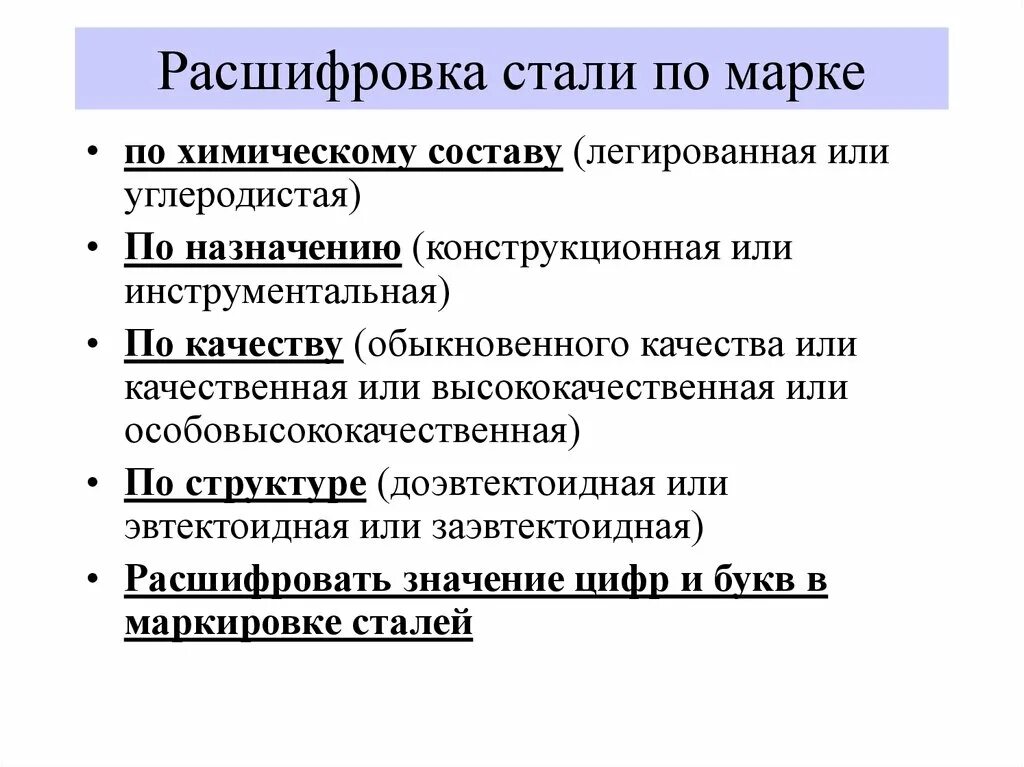 Расшифровка стали по марке

• по химическому составу (легированная или углеродистая)
• По назначению (конструкционная или инструментальная)
• По качеству (обыкновенного качества или качественная или высококачественная или особовысококачественная)
• По структуре (доэвтектоидная или эвтектоидная или заэвтектоидная)
• Расшифровать значение цифр и букв в маркировке сталей